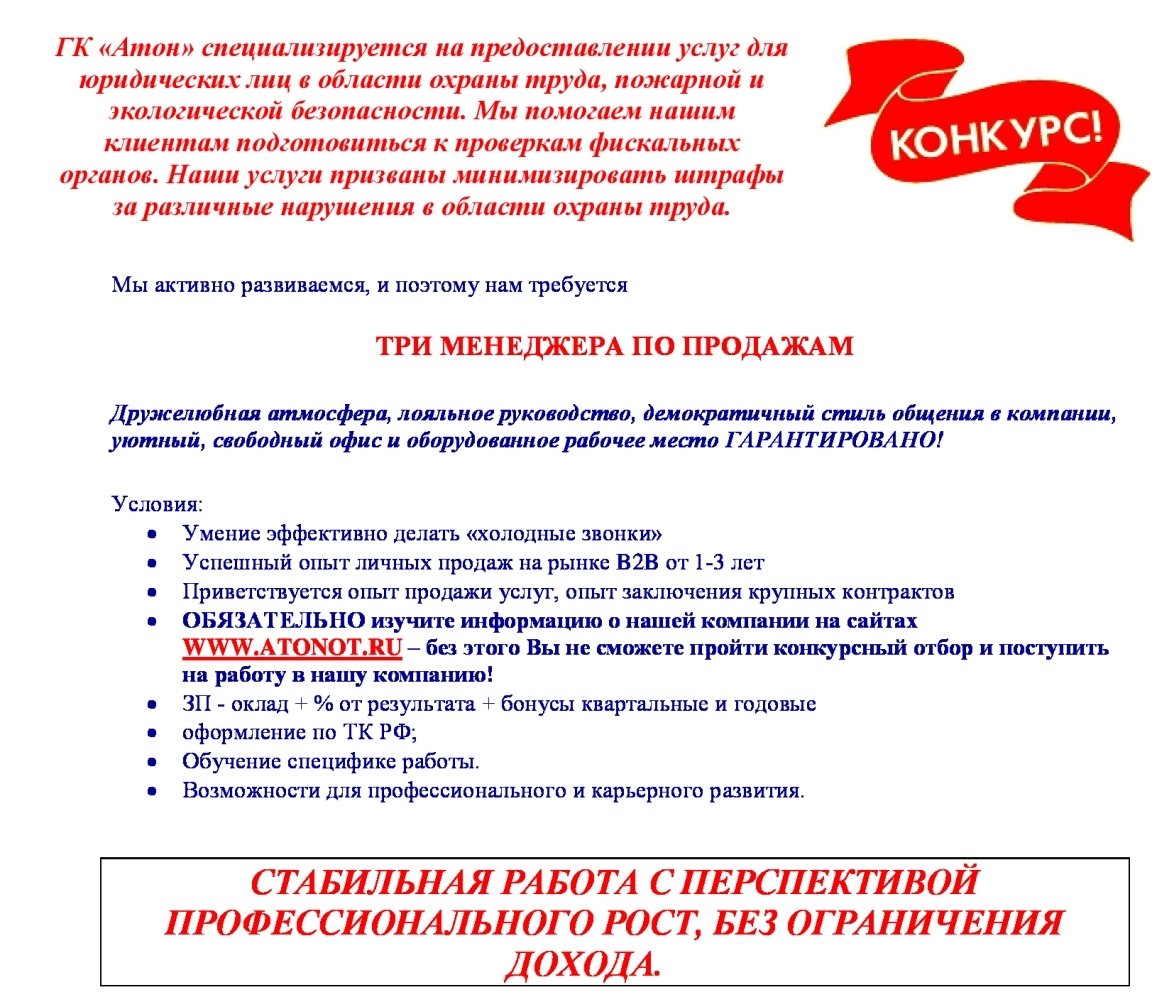 ГК «Атон» специализируется на предоставлении услуг для юридических лиц в области охраны труда, пожарной и экологической безопасности. Мы помогаем нашим клиентам подготовиться к проверкам фискальных органов. Наши услуги призваны минимизировать штрафы за различные нарушения в области охраны труда.

КОНКУРС!

Мы активно развиваемся, и поэтому нам требуется

ТРИ МЕНЕДЖЕРА ПО ПРОДАЖАМ

Дружелюбная атмосфера, лояльное руководство, демократичный стиль общения в компании, уютный, свободный офис и оборудованное рабочее место ГАРАНТИРОВАНО!

Условия:
• Умение эффективно делать «холодные звонки»
• Успешный опыт личных продаж на рынке B2B от 1-3 лет
• Приветствуется опыт продажи услуг, опыт заключения крупных контрактов
• ОБЯЗАТЕЛЬНО изучите информацию о нашей компании на сайтах WWW.ATONOT.RU – без этого Вы не сможете пройти конкурсный отбор и поступить на работу в нашу компанию!
• ЗП - оклад + % от результата + бонусы квартальные и годовые
• оформление по ТК РФ;
• Обучение специфике работы.
• Возможности для профессионального и карьерного развития.

СТАБИЛЬНАЯ РАБОТА С ПЕРСПЕКТИВОЙ ПРОФЕССИОНАЛЬНОГО РОСТ, БЕЗ ОГРАНИЧЕНИЯ ДОХОДА.